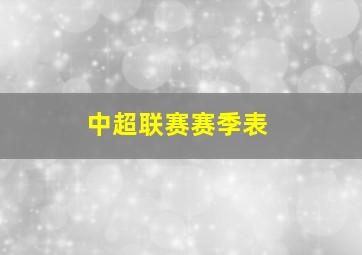 中超联赛赛季表